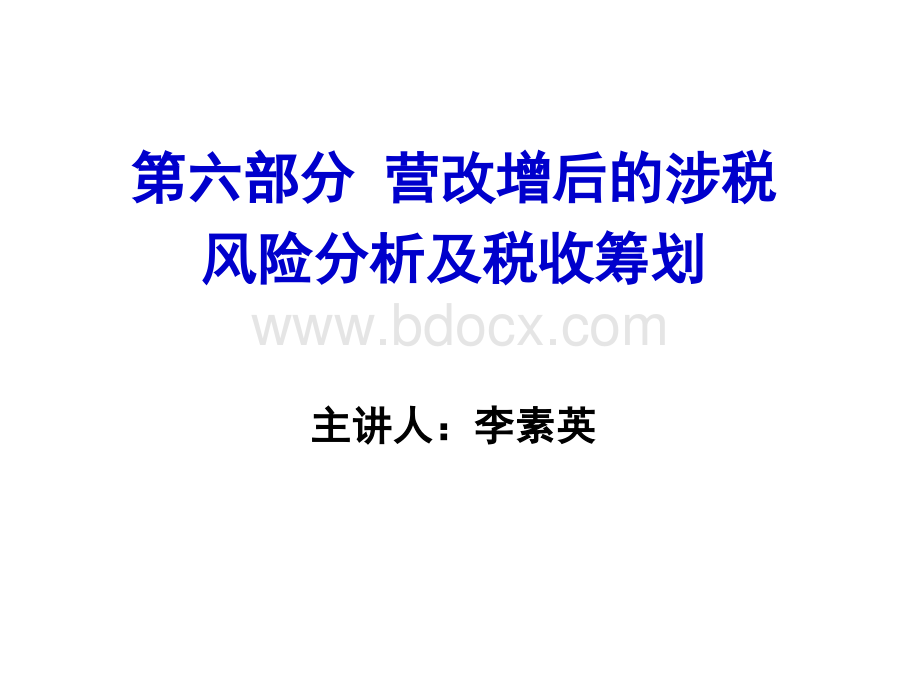 第六部分 营改增后的涉税风险分析及税收筹划

www.bdocx.com

主讲人：李素英